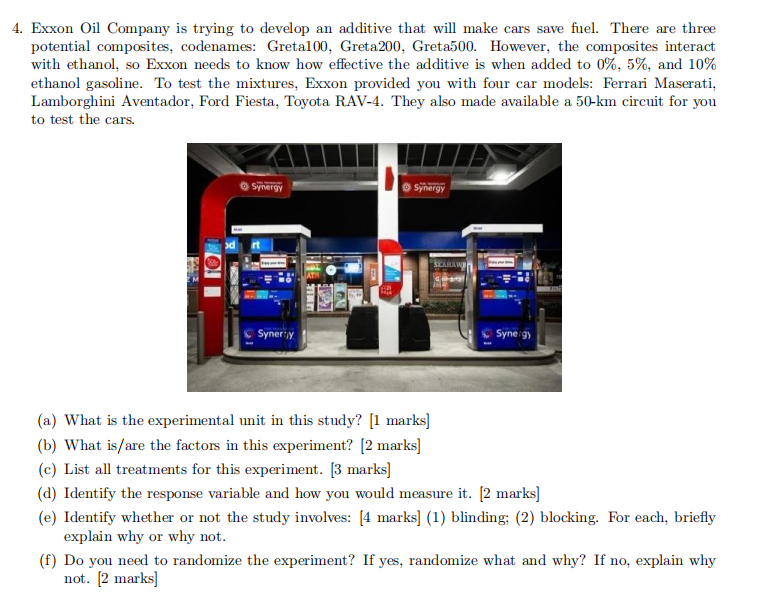 4. Exxon Oil Company is trying to develop an additive that will make cars save fuel. There are three potential composites, codenames: Greta100, Greta200, Greta500. However, the composites interact with ethanol, so Exxon needs to know how effective the additive is when added to 0%, 5%, and 10% ethanol gasoline. To test the mixtures, Exxon provided you with four car models: Ferrari Maserati, Lamborghini Aventador, Ford Fiesta, Toyota RAV-4. They also made available a 50-km circuit for you to test the cars.

Synergy

Synergy

Synergy

Synergy

(a) What is the experimental unit in this study? [1 marks]

(b) What is/are the factors in this experiment? [2 marks]

(c) List all treatments for this experiment. [3 marks]

(d) Identify the response variable and how you would measure it. [2 marks]

(e) Identify whether or not the study involves: [4 marks] (1) blinding; (2) blocking. For each, briefly explain why or why not.

(f) Do you need to randomize the experiment? If yes, randomize what and why? If no, explain why not. [2 marks]